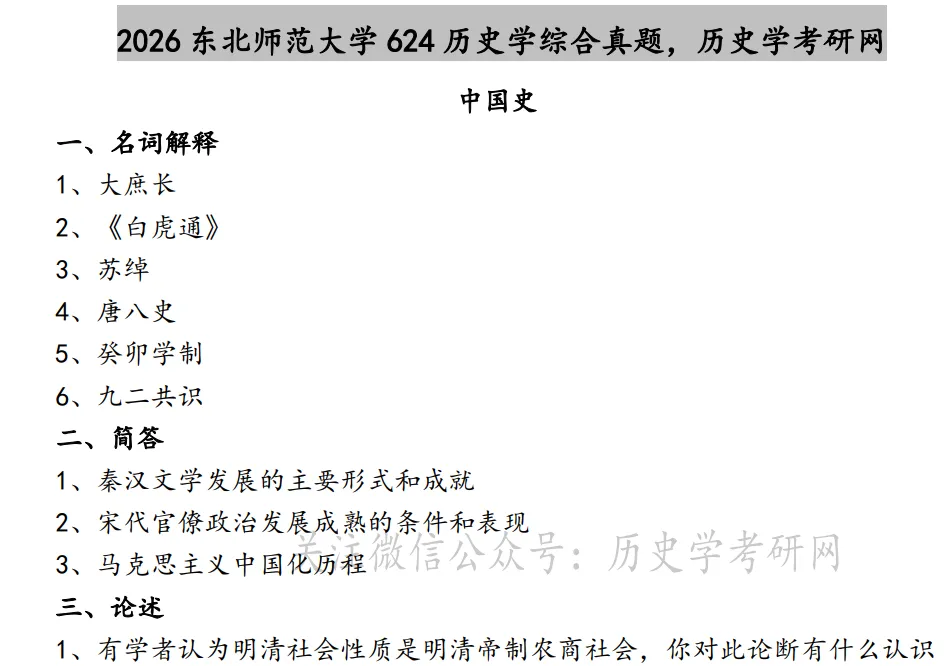 2026 东北师范大学 624 历史学综合真题，历史学考研网

中国史

一、名词解释

1、大庶长

2、《白虎通》

3、苏绰

4、唐八史

5、癸卯学制

6、九二共识

二、简答

1、秦汉文学发展的主要形式和成就

2、宋代官僚政治发展成熟的条件和表现

3、马克思主义中国化历程

关注微信公众号：历史学考研网

三、论述

1、有学者认为明清社会性质是明清帝制农商社会，你对此论断有什么认识